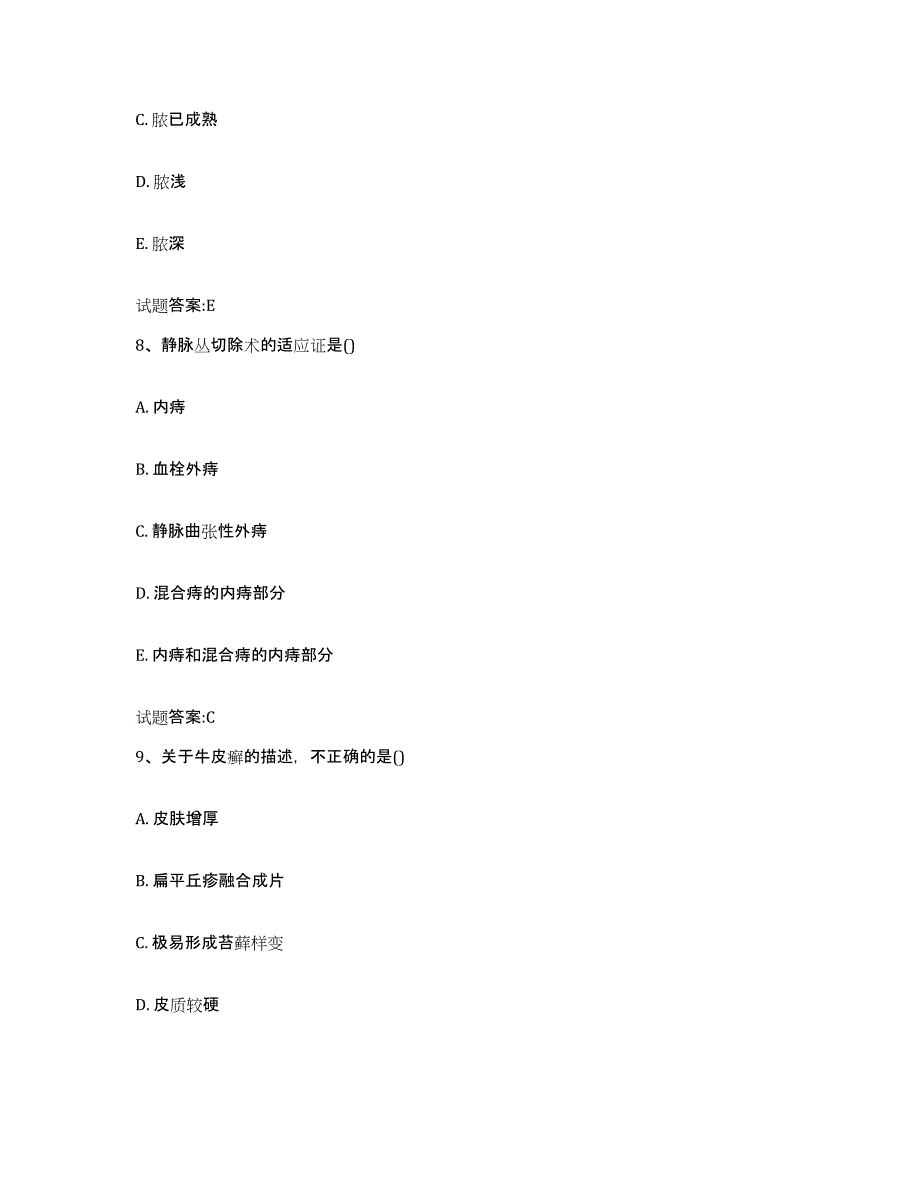 C. 脓已成熟

D. 脓浅

E. 脓深

试题答案:E

8、静脉丛切除术的适应证是()

A. 内痔

B. 血栓外痔

C. 静脉曲张性外痔

D. 混合痔的内痔部分

E. 内痔和混合痔的内痔部分

试题答案:C

9、关于牛皮癣的描述，不正确的是()

A. 皮肤增厚

B. 扁平丘疹融合成片

C. 极易形成苔藓样变

D. 皮质较硬